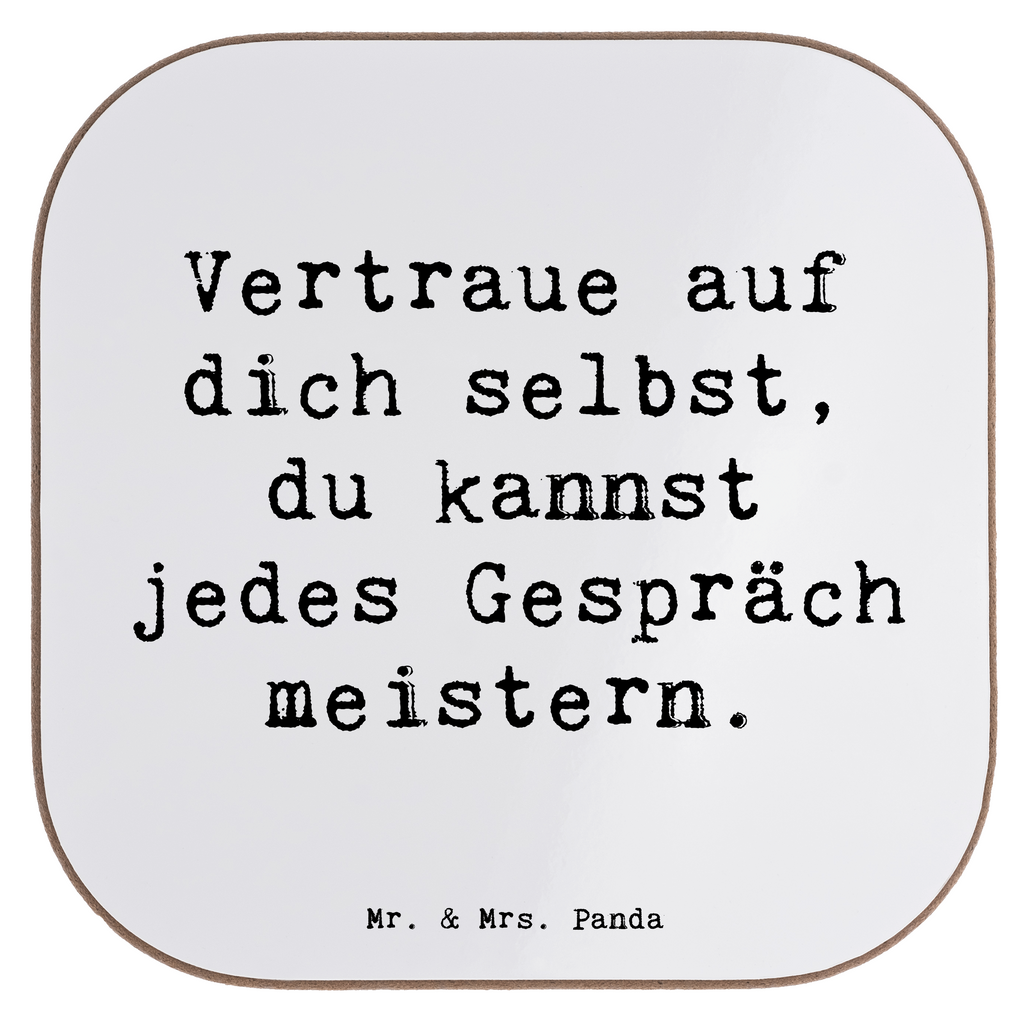 Vertraue auf dich selbst, du kannst jedes Gespräch meistern.

Mr. & Mrs. Panda